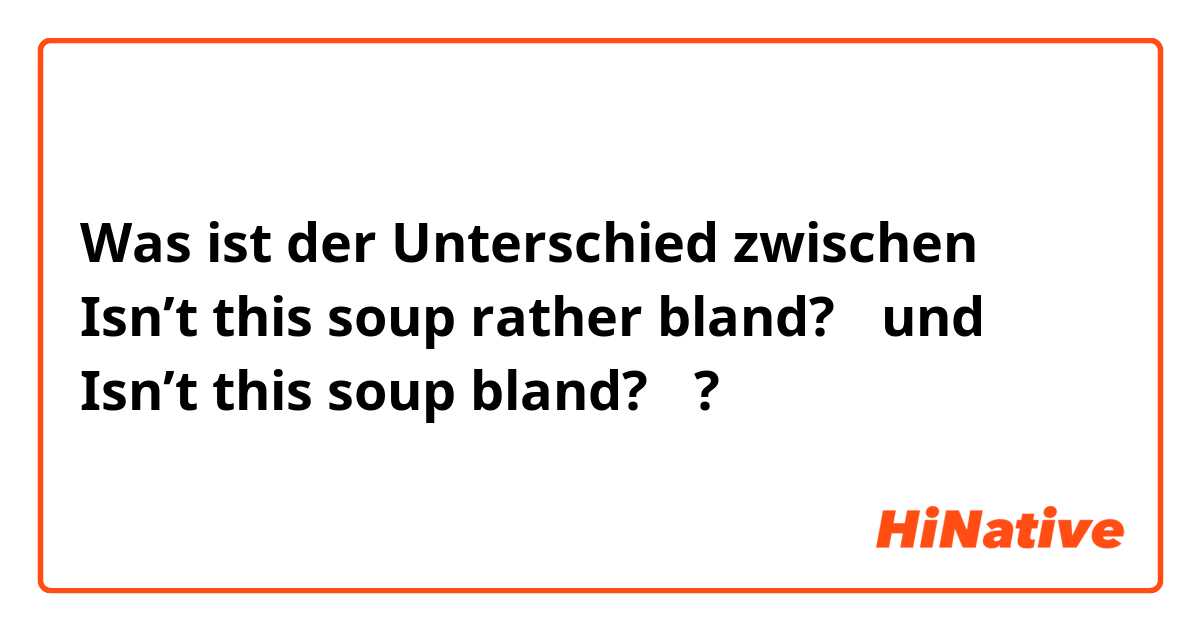 Was ist der Unterschied zwischen Isn’t this soup rather bland? und Isn’t this soup bland? ?

HiNative